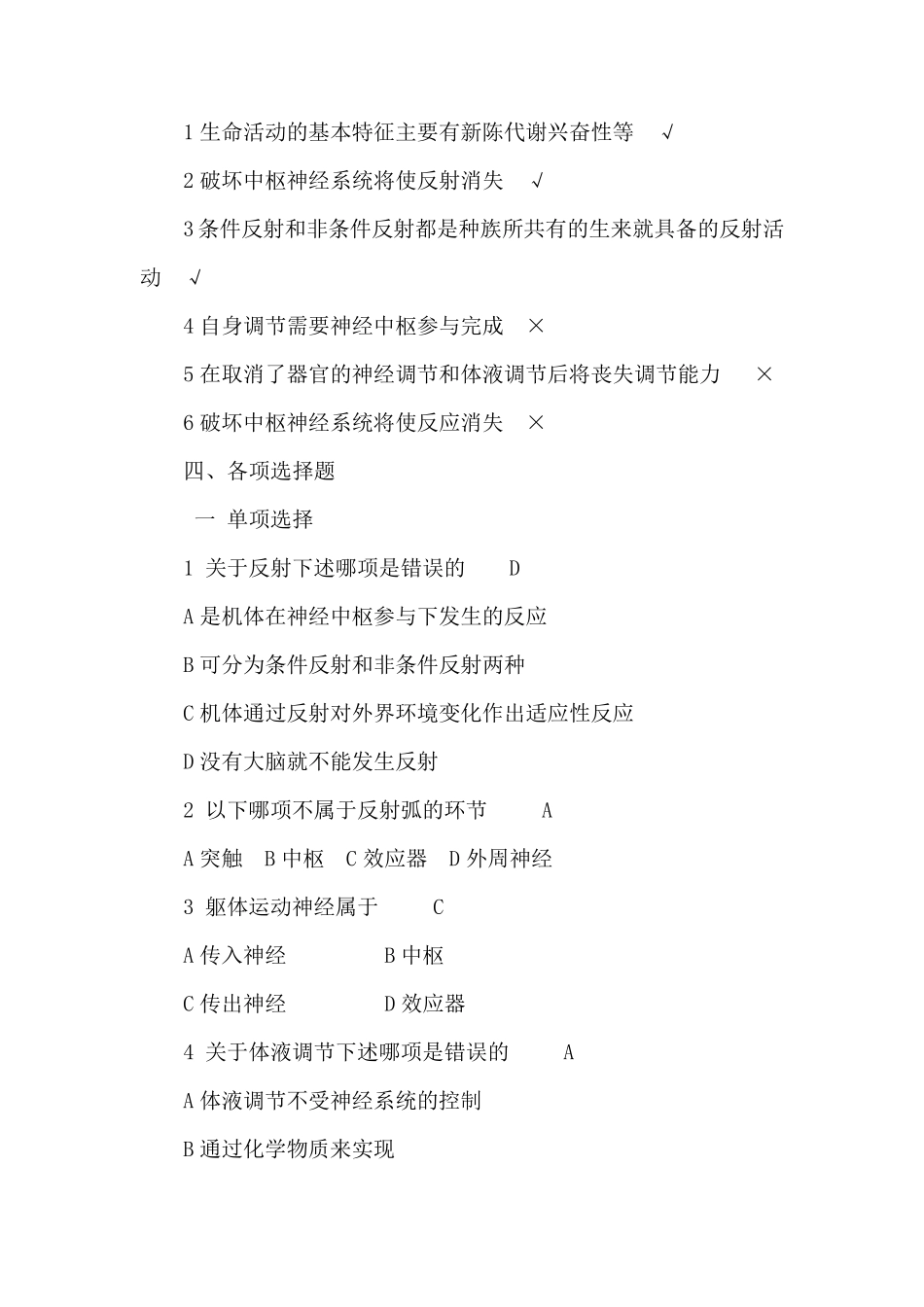 1 生命活动的基本特征主要有新陈代谢兴奋性等 √

2 破坏中枢神经系统将使反射消失 √

3 条件反射和非条件反射都是种族所共有的生来就具备的反射活动 √

4 自身调节需要神经中枢参与完成 ×

5 在取消了器官的神经调节和体液调节后将丧失调节能力 ×

6 破坏中枢神经系统将使反应消失 ×

四、各项选择题

一 单项选择

1 关于反射下述哪项是错误的 D

A 是机体在神经中枢参与下发生的反应

B 可分为条件反射和非条件反射两种

C 机体通过反射对外界环境变化作出适应性反应

D 没有大脑就不能发生反射

2 以下哪项不属于反射弧的环节 A

A 突触 B 中枢 C 效应器 D 外周神经

3 躯体运动神经属于 C

A 传入神经 B 中枢

C 传出神经 D 效应器

4 关于体液调节下述哪项是错误的 A

A 体液调节不受神经系统的控制

B 通过化学物质来实现